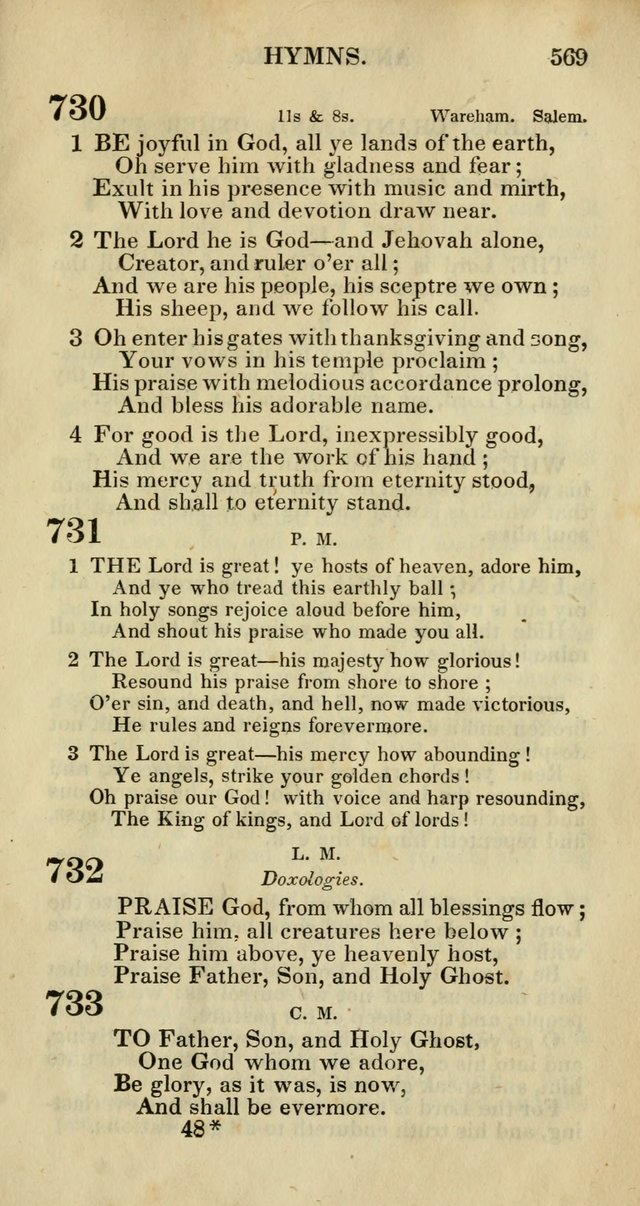 HYMNS. 569

730 11s & 8s. Wareham. Salem.

1 BE joyful in God, all ye lands of the earth,
Oh serve him with gladness and fear;
Exult in his presence with music and mirth,
With love and devotion draw near.

2 The Lord he is God—and Jehovah alone,
Creator, and ruler o'er all;
And we are his people, his sceptre we own;
His sheep, and we follow his call.

3 Oh enter his gates with thanksgiving and song,
Your vows in his temple proclaim;
His praise with melodious accordance prolong,
And bless his adorable name.

4 For good is the Lord, inexpressibly good,
And we are the work of his hand;
His mercy and truth from eternity stood,
And shall to eternity stand.

731 P. M.

1 THE Lord is great! ye hosts of heaven, adore him,
And ye who tread this earthly ball;
In holy songs rejoice aloud before him,
And shout his praise who made you all.

2 The Lord is great—his majesty how glorious!
Resound his praise from shore to shore;
O'er sin, and death, and hell, now made victorious,
He rules and reigns forevermore.

3 The Lord is great—his mercy how abounding!
Ye angels, strike your golden chords!
Oh praise our God! with voice and harp resounding,
The King of kings, and Lord of lords!

732 L. M.
Doxologies.

PRAISE God, from whom all blessings flow;
Praise him, all creatures here below;
Praise him above, ye heavenly host,
Praise Father, Son, and Holy Ghost.

733 C. M.

TO Father, Son, and Holy Ghost,
One God whom we adore,
Be glory, as it was, is now,
And shall be evermore.

48*